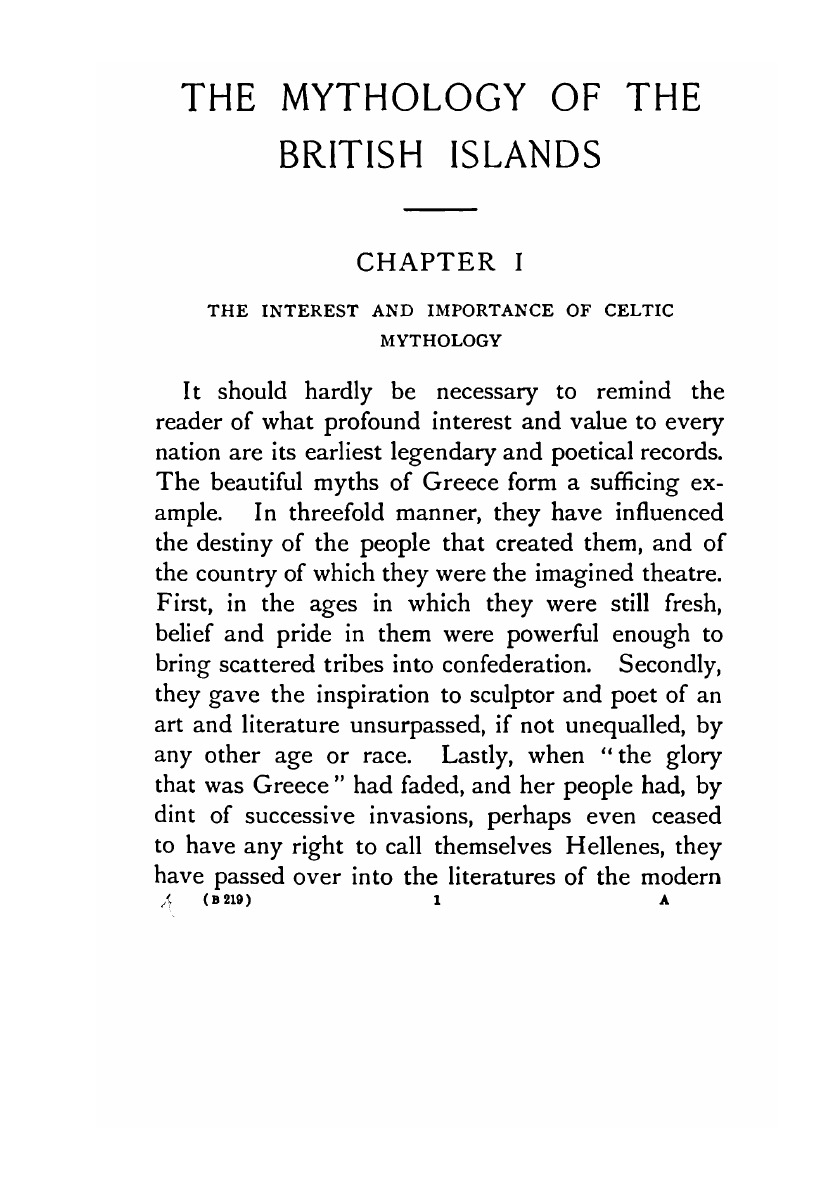 THE MYTHOLOGY OF THE BRITISH ISLANDS

CHAPTER I

THE INTEREST AND IMPORTANCE OF CELTIC MYTHOLOGY

It should hardly be necessary to remind the reader of what profound interest and value to every nation are its earliest legendary and poetical records. The beautiful myths of Greece form a sufficing example. In threefold manner, they have influenced the destiny of the people that created them, and of the country of which they were the imagined theatre. First, in the ages in which they were still fresh, belief and pride in them were powerful enough to bring scattered tribes into confederation. Secondly, they gave the inspiration to sculptor and poet of an art and literature unsurpassed, if not unequalled, by any other age or race. Lastly, when "the glory that was Greece" had faded, and her people had, by dint of successive invasions, perhaps even ceased to have any right to call themselves Hellenes, they have passed over into the literatures of the modern

(B 219) 1 A